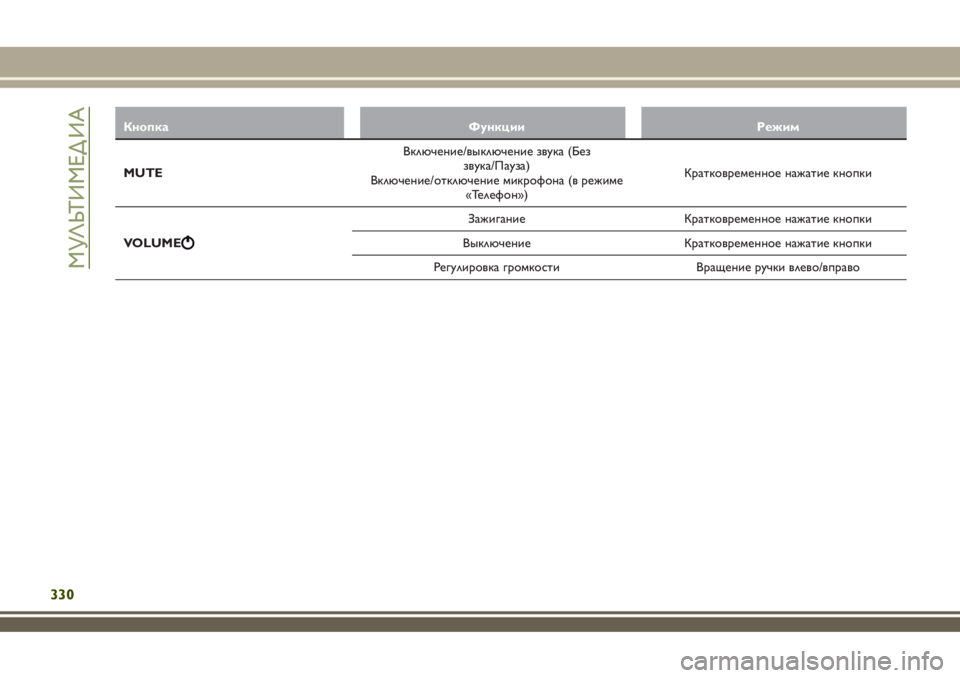 МУЛЬТИМЕДИА

| Кнопка | Функции | Режим |
|---|---|---|
| MUTE | Включение/выключение звука (Без звука/Пауза) Включение/отключение микрофона (в режиме «Телефон») | Кратковременное нажатие кнопки |
| VOLUME | Зажигание | Кратковременное нажатие кнопки |
| | Выключение | Кратковременное нажатие кнопки |
| | Регулировка громкости | Вращение ручки влево/вправо |

330

carmanualsonline.info